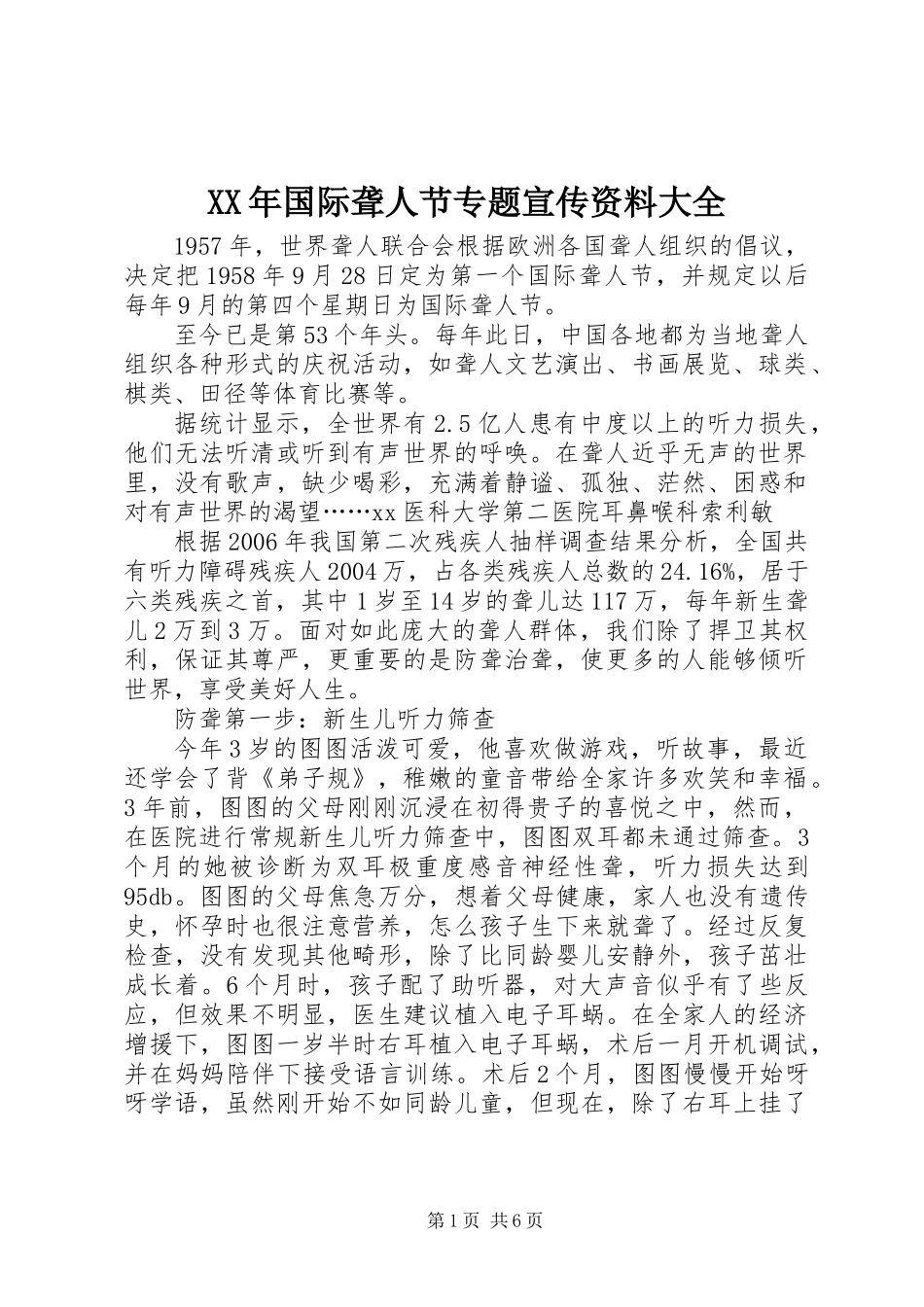 XX年国际聋人节专题宣传资料大全

1957年，世界聋人联合会根据欧洲各国聋人组织的倡议，决定把1958年9月28日定为第一个国际聋人节，并规定以后每年9月的第四个星期日为国际聋人节。

至今已是第53个年头。每年此日，中国各地都为当地聋人组织各种形式的庆祝活动，如聋人文艺演出、书画展览、球类、棋类、田径等体育比赛等。

据统计显示，全世界有2.5亿人患有中度以上的听力损失，他们无法听清或听到有声世界的呼唤。在聋人近乎无声的世界里，没有歌声，缺少喝彩，充满着静谧、孤独、茫然、困惑和对有声世界的渴望……xx医科大学第二医院耳鼻喉科索利敏

根据2006年我国第二次残疾人抽样调查结果分析，全国共有听力障碍残疾人2004万，占各类残疾人总数的24.16%，居于六类残疾之首，其中1岁至14岁的聋儿达117万，每年新生聋儿2万到3万。面对如此庞大的聋人群体，我们除了捍卫其权利，保证其尊严，更重要的是防聋治聋，使更多的人能够倾听世界，享受美好人生。

防聋第一步：新生儿听力筛查

今年3岁的图图活泼可爱，他喜欢做游戏，听故事，最近还学会了背《弟子规》，稚嫩的童音带给全家许多欢笑和幸福。3年前，图图的父母刚刚沉浸在初得贵子的喜悦之中，然而，在医院进行常规新生儿听力筛查中，图图双耳都未通过筛查。3个月的她被诊断为双耳极重度感音神经性聋，听力损失达到95db。图图的父母焦急万分，想着父母健康，家人也没有遗传史，怀孕时也很注意营养，怎么孩子生下来就聋了。经过反复检查，没有发现其他畸形，除了比同龄婴儿安静外，孩子茁壮成长着。6个月时，孩子配了助听器，对大声音似乎有了些反应，但效果不明显，医生建议植入电子耳蜗。在全家人的经济增援下，图图一岁半时右耳植入电子耳蜗，术后一月开机调试，并在妈妈陪伴下接受语言训练。术后2个月，图图慢慢开始呀呀学语，虽然刚开始不如同龄儿童，但现在，除了右耳上挂了

第1页 共6页